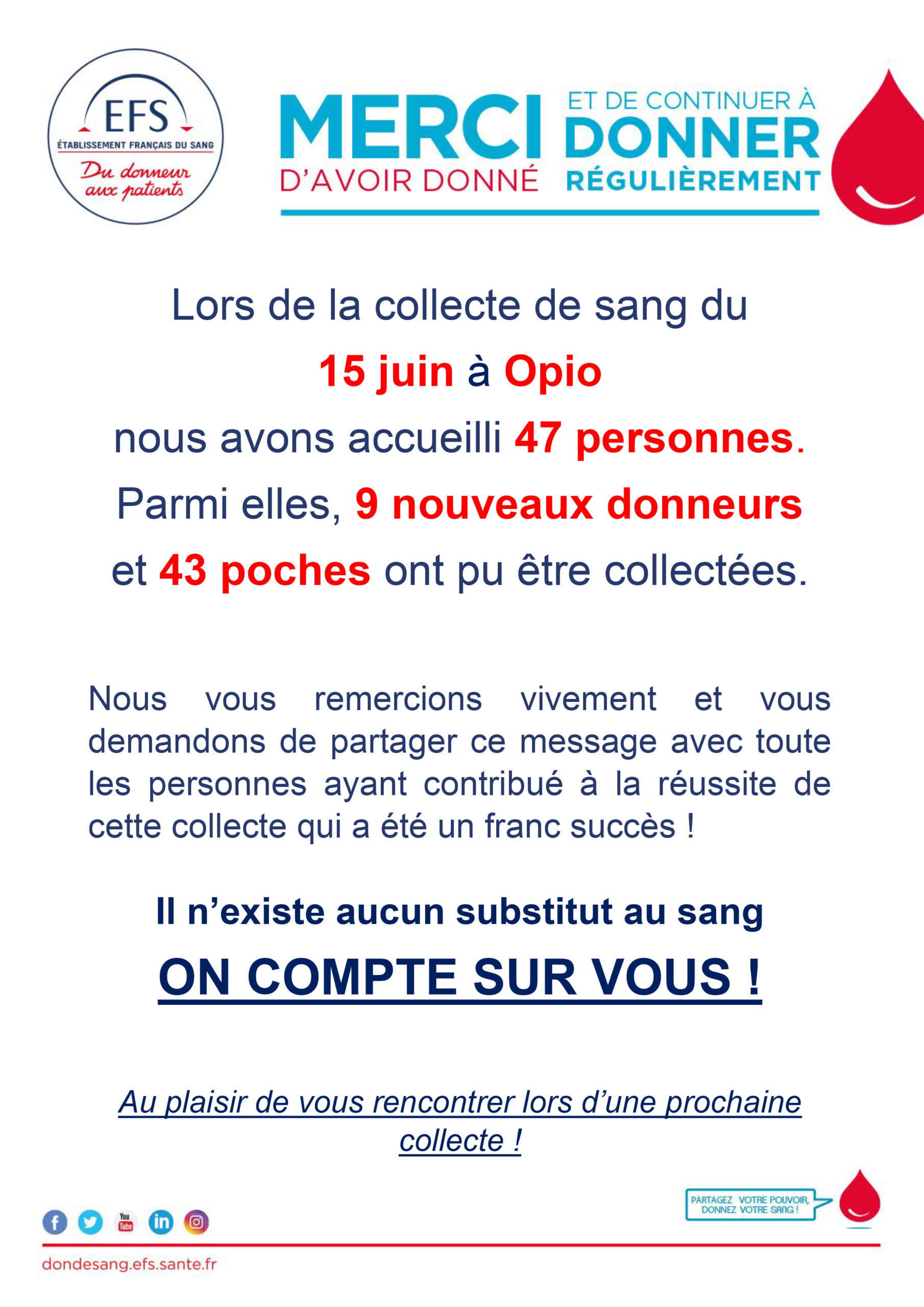 EFS
ÉTABLISSEMENT FRANÇAIS DU SANG
Du donneur aux patients

MERCI D'AVOIR DONNÉ
ET DE CONTINUER À DONNER RÉGULIÈREMENT

Lors de la collecte de sang du
15 juin à Opio
nous avons accueilli 47 personnes.
Parmi elles, 9 nouveaux donneurs
et 43 poches ont pu être collectées.

Nous vous remercions vivement et vous demandons de partager ce message avec toute les personnes ayant contribué à la réussite de cette collecte qui a été un franc succès !

Il n'existe aucun substitut au sang

ON COMPTE SUR VOUS !

Au plaisir de vous rencontrer lors d'une prochaine collecte !

PARTAGEZ VOTRE POUVOIR, DONNEZ VOTRE SANG !

You Tube

dondesang.efs.sante.fr